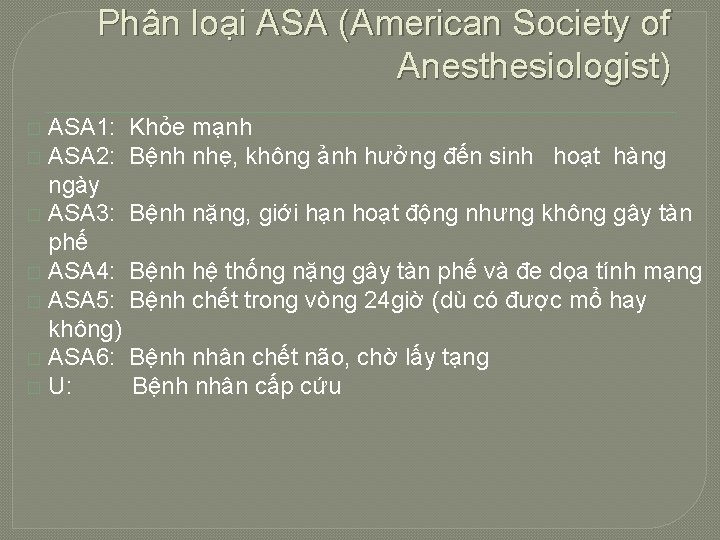 Phân loại ASA (American Society of Anesthesiologist)

ASA1: Khỏe mạnh

ASA2: Bệnh nhẹ, không ảnh hưởng đến sinh hoạt hàng ngày

ASA3: Bệnh nặng, giới hạn hoạt động nhưng không gây tàn phế

ASA4: Bệnh hệ thống nặng gây tàn phế và đe dọa tính mạng

ASA5: Bệnh chết trong vòng 24giờ (dù có được mổ hay không)

ASA6: Bệnh nhân chết não, chờ lấy tạng

U: Bệnh nhân cấp cứu